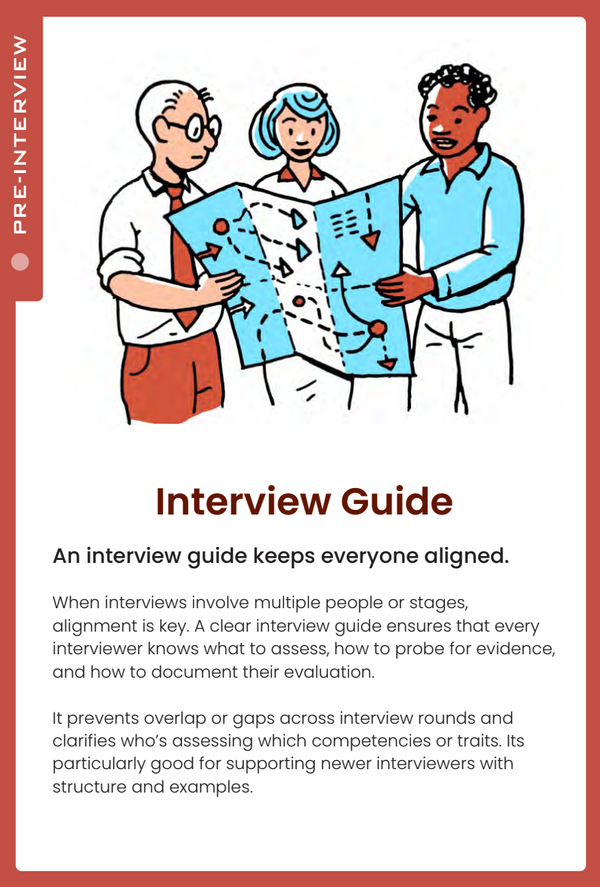 PRE-INTERVIEW

Interview Guide

An interview guide keeps everyone aligned.

When interviews involve multiple people or stages, alignment is key. A clear interview guide ensures that every interviewer knows what to assess, how to probe for evidence, and how to document their evaluation.

It prevents overlap or gaps across interview rounds and clarifies who's assessing which competencies or traits. Its particularly good for supporting newer interviewers with structure and examples.